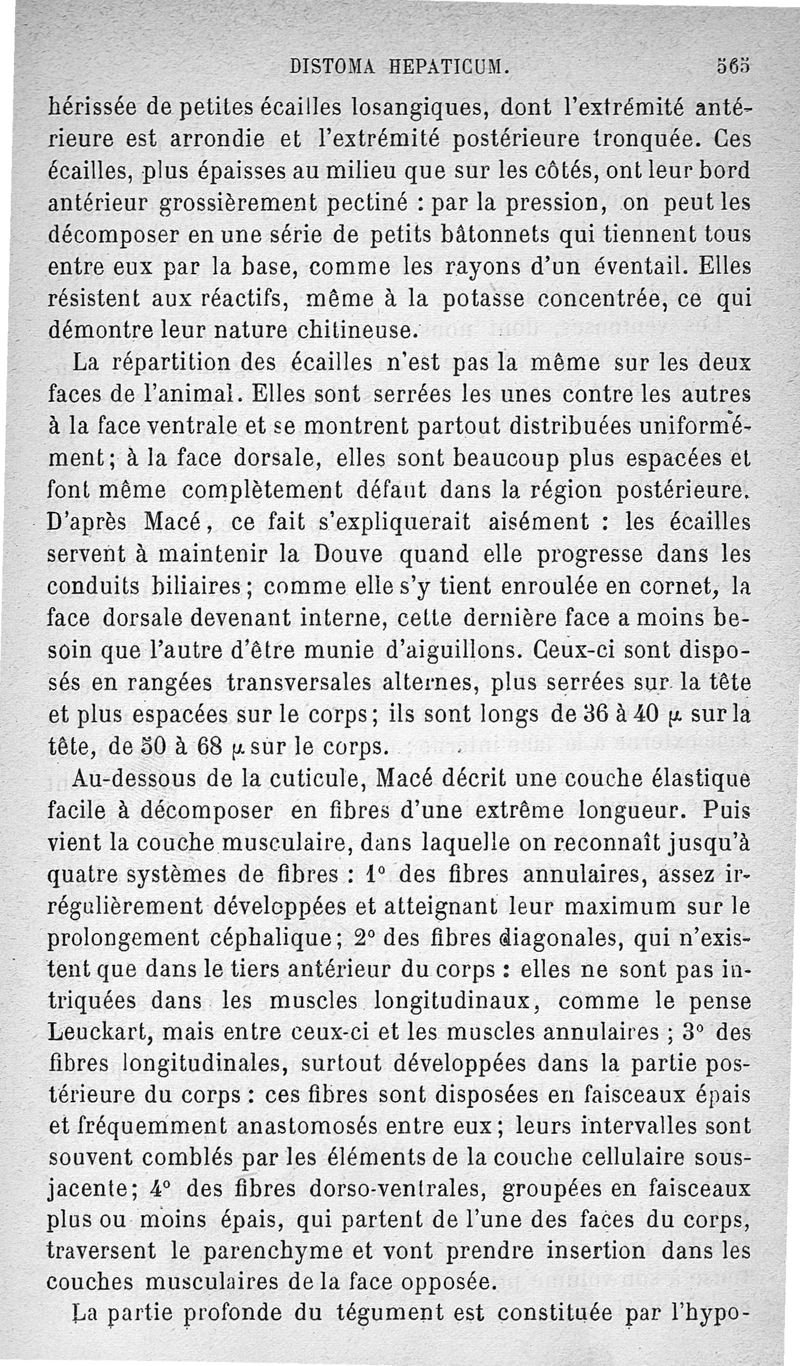 DISTOMA HEPATICUM. 565

hérissée de petites écailles losangiques, dont l'extrémité antérieure est arrondie et l'extrémité postérieure tronquée. Ces écailles, plus épaisses au milieu que sur les côtés, ont leur bord antérieur grossièrement pectiné : par la pression, on peut les décomposer en une série de petits bâtonnets qui tiennent tous entre eux par la base, comme les rayons d'un éventail. Elles résistent aux réactifs, même à la potasse concentrée, ce qui démontre leur nature chitineuse.

La répartition des écailles n'est pas la même sur les deux faces de l'animal. Elles sont serrées les unes contre les autres à la face ventrale et se montrent partout distribuées uniformément; à la face dorsale, elles sont beaucoup plus espacées et font même complètement défaut dans la région postérieure. D'après Macé, ce fait s'expliquerait aisément : les écailles servent à maintenir la Douve quand elle progresse dans les conduits biliaires; comme elle s'y tient enroulée en cornet, la face dorsale devenant interne, cette dernière face a moins besoin que l'autre d'être munie d'aiguillons. Ceux-ci sont disposés en rangées transversales alternes, plus serrées sur la tête et plus espacées sur le corps; ils sont longs de 36 à 40 $\mu$ sur la tête, de 50 à 68 $\mu$ sur le corps.

Au-dessous de la cuticule, Macé décrit une couche élastique facile à décomposer en fibres d'une extrême longueur. Puis vient la couche musculaire, dans laquelle on reconnaît jusqu'à quatre systèmes de fibres : 1° des fibres annulaires, assez irrégulièrement développées et atteignant leur maximum sur le prolongement céphalique; 2° des fibres diagonales, qui n'existent que dans le tiers antérieur du corps : elles ne sont pas intriquées dans les muscles longitudinaux, comme le pense Leuckart, mais entre ceux-ci et les muscles annulaires ; 3° des fibres longitudinales, surtout développées dans la partie postérieure du corps : ces fibres sont disposées en faisceaux épais et fréquemment anastomosés entre eux; leurs intervalles sont souvent comblés par les éléments de la couche cellulaire sous-jacente; 4° des fibres dorso-ventrales, groupées en faisceaux plus ou moins épais, qui partent de l'une des faces du corps, traversent le parenchyme et vont prendre insertion dans les couches musculaires de la face opposée.

La partie profonde du tégument est constituée par l'hypo-